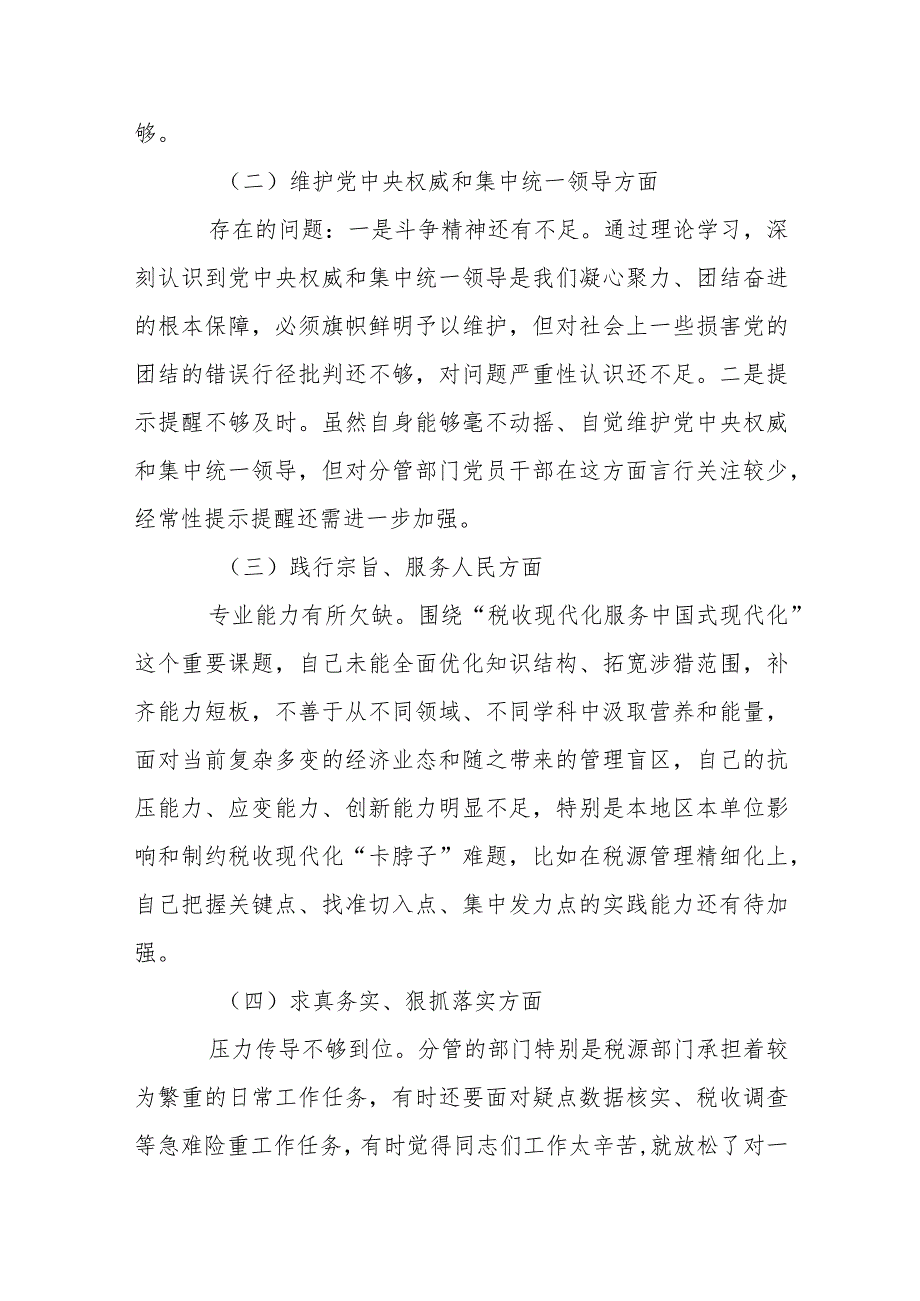 够。

（二）维护党中央权威和集中统一领导方面

存在的问题：一是斗争精神还有不足。通过理论学习，深刻认识到党中央权威和集中统一领导是我们凝心聚力、团结奋进的根本保障，必须旗帜鲜明予以维护，但对社会上一些损害党的团结的错误行径批判还不够，对问题严重性认识还不足。二是提示提醒不够及时。虽然自身能够毫不动摇、自觉维护党中央权威和集中统一领导，但对分管部门党员干部在这方面言行关注较少，经常性提示提醒还需进一步加强。

（三）践行宗旨、服务人民方面

专业能力有所欠缺。围绕“税收现代化服务中国式现代化”这个重要课题，自己未能全面优化知识结构、拓宽涉猎范围，补齐能力短板，不善于从不同领域、不同学科中汲取营养和能量，面对当前复杂多变的经济业态和随之带来的管理盲区，自己的抗压能力、应变能力、创新能力明显不足，特别是本地区本单位影响和制约税收现代化“卡脖子”难题，比如在税源管理精细化上，自己把握关键点、找准切入点、集中发力点的实践能力还有待加强。

（四）求真务实、狠抓落实方面

压力传导不够到位。分管的部门特别是税源部门承担着较为繁重的日常工作任务，有时还要面对疑点数据核实、税收调查等急难险重工作任务，有时觉得同志们工作太辛苦，就放松了对一